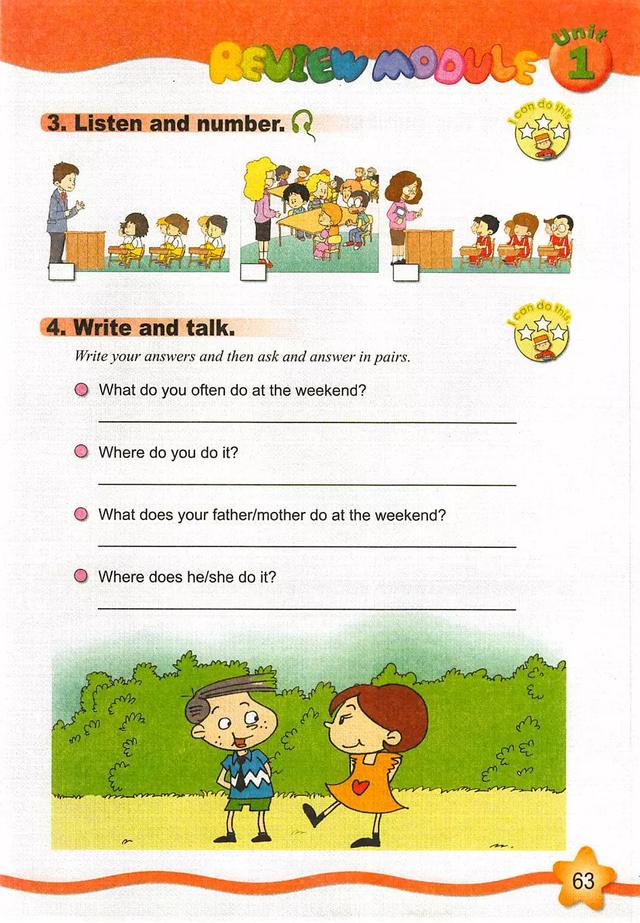 REVIEW MODULE Unit 1

3. Listen and number.

I can do this

4. Write and talk.

I can do this

Write your answers and then ask and answer in pairs.

What do you often do at the weekend?

Where do you do it?

What does your father/mother do at the weekend?

Where does he/she do it?

63